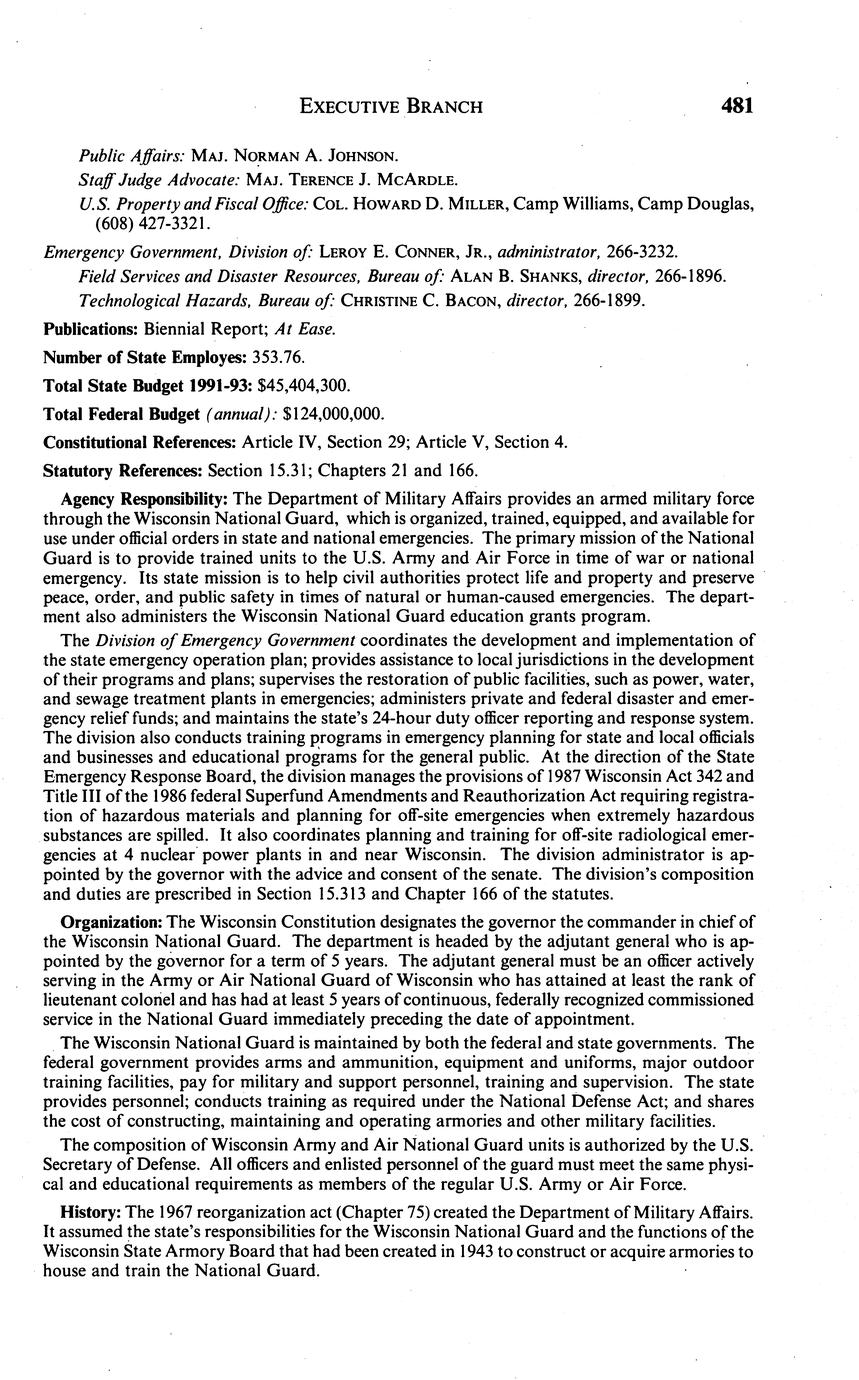 EXECUTIVE BRANCH 481

Public Affairs: MAJ. NORMAN A. JOHNSON.

Staff Judge Advocate: MAJ. TERENCE J. MCARDLE.

U.S. Property and Fiscal Office: COL. HOWARD D. MILLER, Camp Williams, Camp Douglas, (608) 427-3321.

Emergency Government, Division of: LEROY E. CONNER, JR., administrator, 266-3232.

Field Services and Disaster Resources, Bureau of: ALAN B. SHANKS, director, 266-1896.

Technological Hazards, Bureau of: CHRISTINE C. BACON, director, 266-1899.

Publications: Biennial Report; At Ease.

Number of State Employes: 353.76.

Total State Budget 1991-93: $45,404,300.

Total Federal Budget (annual): $124,000,000.

Constitutional References: Article IV, Section 29; Article V, Section 4.

Statutory References: Section 15.31; Chapters 21 and 166.

Agency Responsibility: The Department of Military Affairs provides an armed military force through the Wisconsin National Guard, which is organized, trained, equipped, and available for use under official orders in state and national emergencies. The primary mission of the National Guard is to provide trained units to the U.S. Army and Air Force in time of war or national emergency. Its state mission is to help civil authorities protect life and property and preserve peace, order, and public safety in times of natural or human-caused emergencies. The department also administers the Wisconsin National Guard education grants program.

The Division of Emergency Government coordinates the development and implementation of the state emergency operation plan; provides assistance to local jurisdictions in the development of their programs and plans; supervises the restoration of public facilities, such as power, water, and sewage treatment plants in emergencies; administers private and federal disaster and emergency relief funds; and maintains the state's 24-hour duty officer reporting and response system. The division also conducts training programs in emergency planning for state and local officials and businesses and educational programs for the general public. At the direction of the State Emergency Response Board, the division manages the provisions of 1987 Wisconsin Act 342 and Title III of the 1986 federal Superfund Amendments and Reauthorization Act requiring registration of hazardous materials and planning for off-site emergencies when extremely hazardous substances are spilled. It also coordinates planning and training for off-site radiological emergencies at 4 nuclear power plants in and near Wisconsin. The division administrator is appointed by the governor with the advice and consent of the senate. The division's composition and duties are prescribed in Section 15.313 and Chapter 166 of the statutes.

Organization: The Wisconsin Constitution designates the governor the commander in chief of the Wisconsin National Guard. The department is headed by the adjutant general who is appointed by the governor for a term of 5 years. The adjutant general must be an officer actively serving in the Army or Air National Guard of Wisconsin who has attained at least the rank of lieutenant colonel and has had at least 5 years of continuous, federally recognized commissioned service in the National Guard immediately preceding the date of appointment.

The Wisconsin National Guard is maintained by both the federal and state governments. The federal government provides arms and ammunition, equipment and uniforms, major outdoor training facilities, pay for military and support personnel, training and supervision. The state provides personnel; conducts training as required under the National Defense Act; and shares the cost of constructing, maintaining and operating armories and other military facilities.

The composition of Wisconsin Army and Air National Guard units is authorized by the U.S. Secretary of Defense. All officers and enlisted personnel of the guard must meet the same physical and educational requirements as members of the regular U.S. Army or Air Force.

History: The 1967 reorganization act (Chapter 75) created the Department of Military Affairs. It assumed the state's responsibilities for the Wisconsin National Guard and the functions of the Wisconsin State Armory Board that had been created in 1943 to construct or acquire armories to house and train the National Guard.